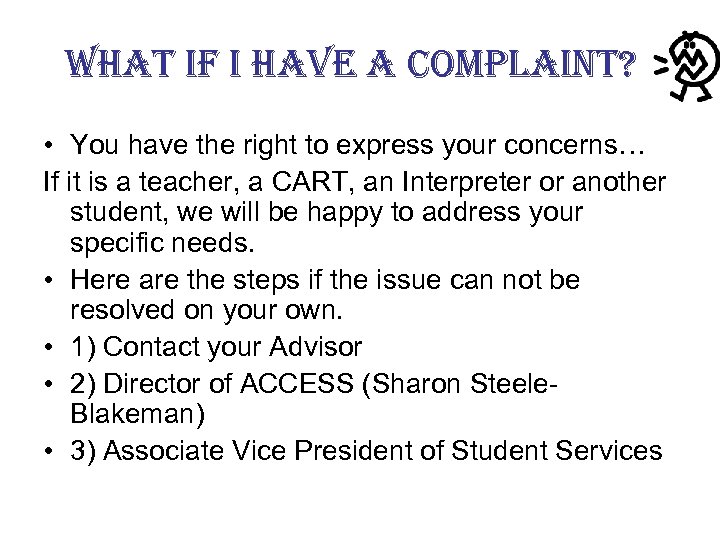 WHAT IF I HAVE A COMPLAINT?

• You have the right to express your concerns…

If it is a teacher, a CART, an Interpreter or another student, we will be happy to address your specific needs.

• Here are the steps if the issue can not be resolved on your own.

• 1) Contact your Advisor

• 2) Director of ACCESS (Sharon Steele-Blakeman)

• 3) Associate Vice President of Student Services